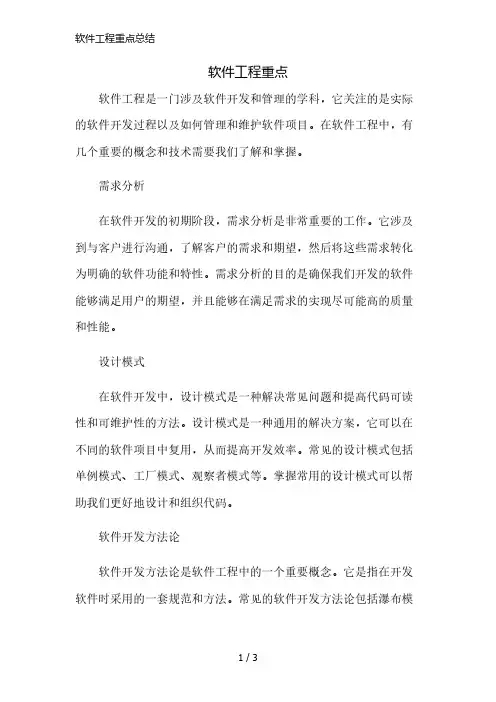 软件工程重点总结

软件工程重点

软件工程是一门涉及软件开发和管理的学科，它关注的是实际的软件开发过程以及如何管理和维护软件项目。在软件工程中，有几个重要的概念和技术需要我们了解和掌握。

需求分析

在软件开发的初期阶段，需求分析是非常重要的工作。它涉及到与客户进行沟通，了解客户的需求和期望，然后将这些需求转化为明确的软件功能和特性。需求分析的目的是确保我们开发的软件能够满足用户的期望，并且能够在满足需求的实现尽可能高的质量和性能。

设计模式

在软件开发中，设计模式是一种解决常见问题和提高代码可读性和可维护性的方法。设计模式是一种通用的解决方案，它可以在不同的软件项目中复用，从而提高开发效率。常见的设计模式包括单例模式、工厂模式、观察者模式等。掌握常用的设计模式可以帮助我们更好地设计和组织代码。

软件开发方法论

软件开发方法论是软件工程中的一个重要概念。它是指在开发软件时采用的一套规范和方法。常见的软件开发方法论包括瀑布模

1 / 3